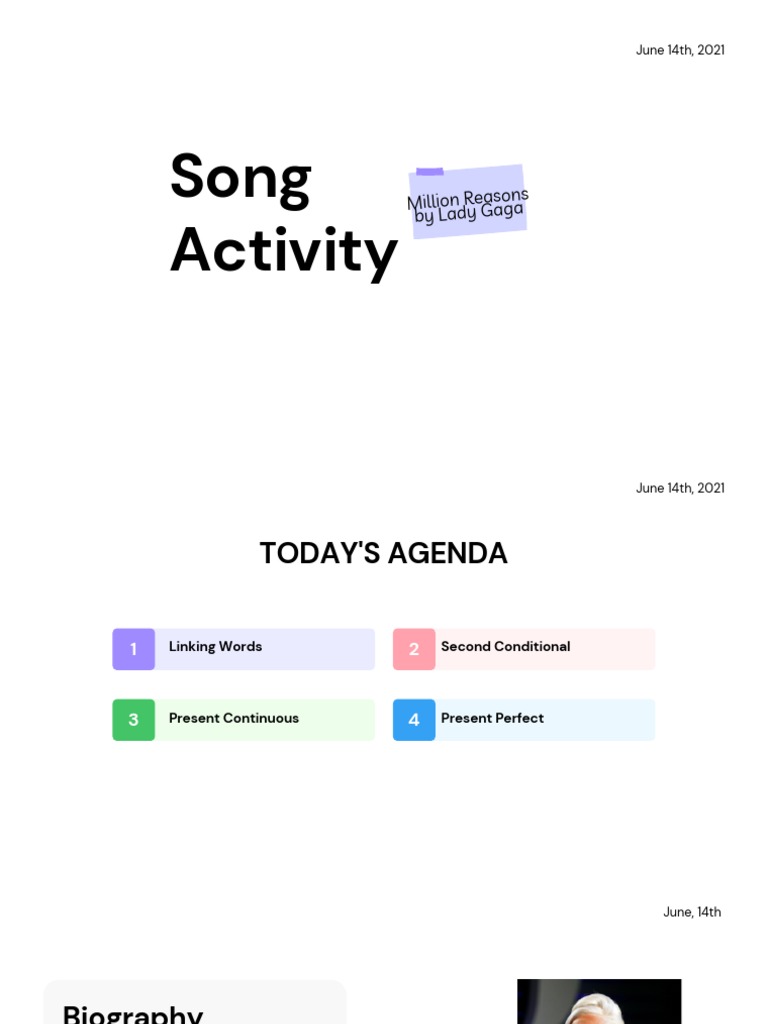 June 14th, 2021

Song Activity

Million Reasons by Lady Gaga

June 14th, 2021

TODAY'S AGENDA

1 Linking Words

2 Second Conditional

3 Present Continuous

4 Present Perfect

June, 14th

Biography